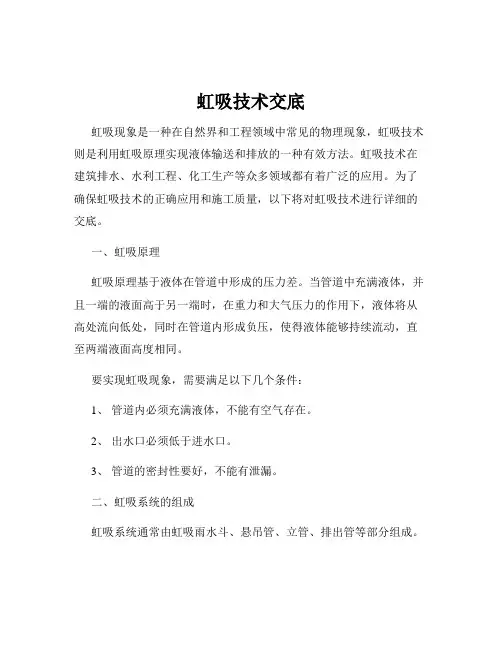 虹吸技术交底

虹吸现象是一种在自然界和工程领域中常见的物理现象，虹吸技术则是利用虹吸原理实现液体输送和排放的一种有效方法。虹吸技术在建筑排水、水利工程、化工生产等众多领域都有着广泛的应用。为了确保虹吸技术的正确应用和施工质量，以下将对虹吸技术进行详细的交底。

一、虹吸原理

虹吸原理基于液体在管道中形成的压力差。当管道中充满液体，并且一端的液面高于另一端时，在重力和大气压力的作用下，液体将从高处流向低处，同时在管道内形成负压，使得液体能够持续流动，直至两端液面高度相同。

要实现虹吸现象，需要满足以下几个条件：

1、 管道内必须充满液体，不能有空气存在。

2、 出水口必须低于进水口。

3、 管道的密封性要好，不能有泄漏。

二、虹吸系统的组成

虹吸系统通常由虹吸雨水斗、悬吊管、立管、排出管等部分组成。